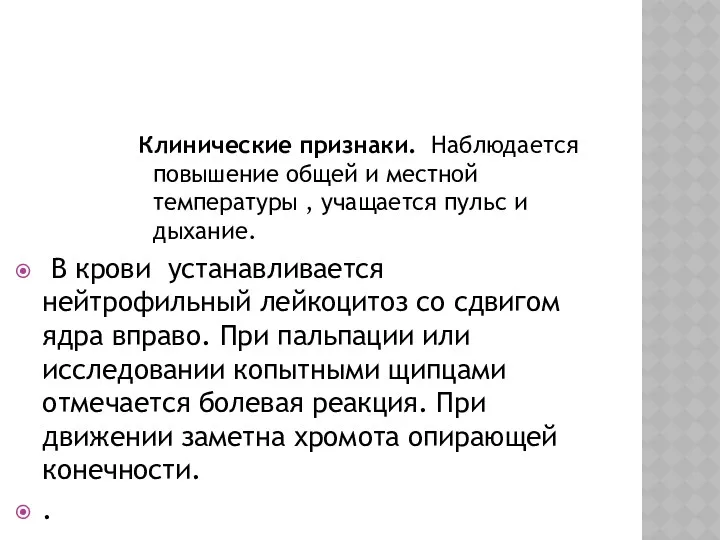 Клинические признаки. Наблюдается повышение общей и местной температуры , учащается пульс и дыхание.

В крови устанавливается нейтрофильный лейкоцитоз со сдвигом ядра вправо. При пальпации или исследовании копытными щипцами отмечается болевая реакция. При движении заметна хромота опирающей конечности.

.